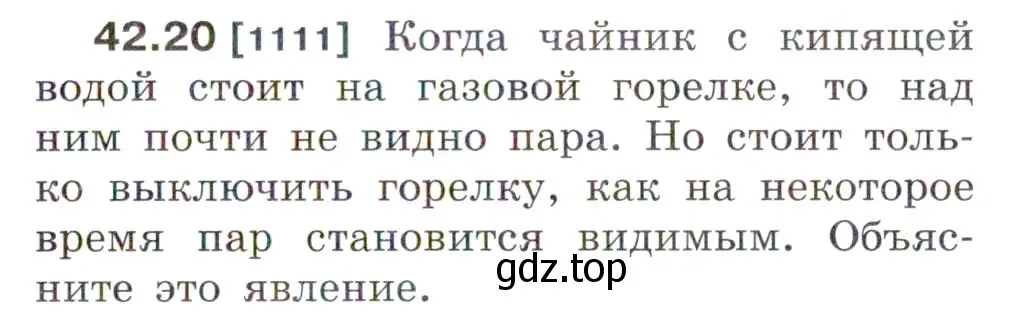 42.20 [1111] Когда чайник с кипящей водой стоит на газовой горелке, то над ним почти не видно пара. Но стоит только выключить горелку, как на некоторое время пар становится видимым. Объясните это явление.

gdz.top